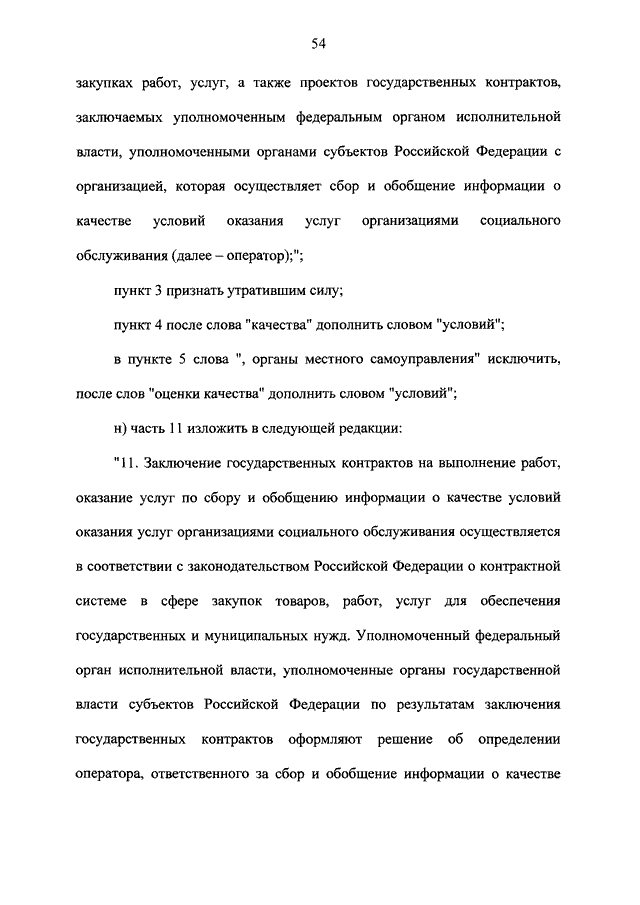 54

закупках работ, услуг, а также проектов государственных контрактов, заключаемых уполномоченным федеральным органом исполнительной власти, уполномоченными органами субъектов Российской Федерации с организацией, которая осуществляет сбор и обобщение информации о качестве условий оказания услуг организациями социального обслуживания (далее – оператор);";

пункт 3 признать утратившим силу;

пункт 4 после слова "качества" дополнить словом "условий";

в пункте 5 слова ", органы местного самоуправления" исключить, после слов "оценки качества" дополнить словом "условий";

н) часть 11 изложить в следующей редакции:

"11. Заключение государственных контрактов на выполнение работ, оказание услуг по сбору и обобщению информации о качестве условий оказания услуг организациями социального обслуживания осуществляется в соответствии с законодательством Российской Федерации о контрактной системе в сфере закупок товаров, работ, услуг для обеспечения государственных и муниципальных нужд. Уполномоченный федеральный орган исполнительной власти, уполномоченные органы государственной власти субъектов Российской Федерации по результатам заключения государственных контрактов оформляют решение об определении оператора, ответственного за сбор и обобщение информации о качестве